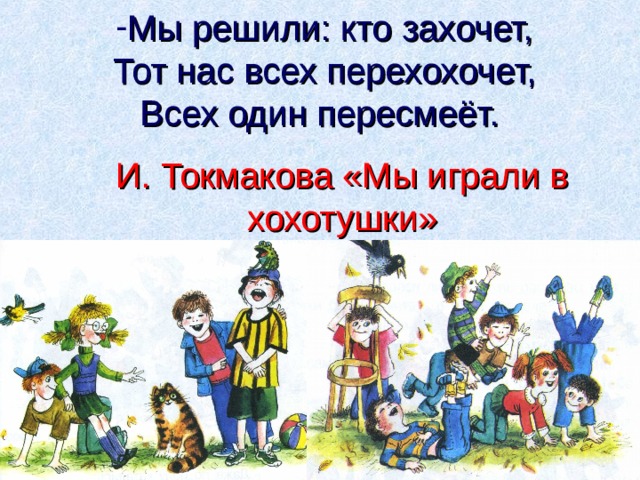 -Мы решили: кто захочет,
Тот нас всех перехохочет,
Всех один пересмеёт.

И. Токмакова «Мы играли в хохотушки»